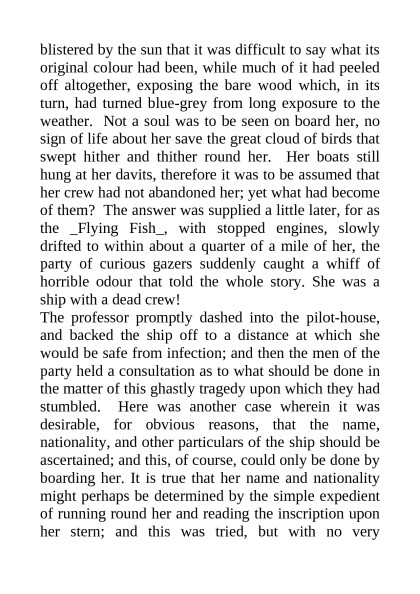 blistered by the sun that it was difficult to say what its original colour had been, while much of it had peeled off altogether, exposing the bare wood which, in its turn, had turned blue-grey from long exposure to the weather. Not a soul was to be seen on board her, no sign of life about her save the great cloud of birds that swept hither and thither round her. Her boats still hung at her davits, therefore it was to be assumed that her crew had not abandoned her; yet what had become of them? The answer was supplied a little later, for as the _Flying Fish_, with stopped engines, slowly drifted to within about a quarter of a mile of her, the party of curious gazers suddenly caught a whiff of horrible odour that told the whole story. She was a ship with a dead crew!
The professor promptly dashed into the pilot-house, and backed the ship off to a distance at which she would be safe from infection; and then the men of the party held a consultation as to what should be done in the matter of this ghastly tragedy upon which they had stumbled. Here was another case wherein it was desirable, for obvious reasons, that the name, nationality, and other particulars of the ship should be ascertained; and this, of course, could only be done by boarding her. It is true that her name and nationality might perhaps be determined by the simple expedient of running round her and reading the inscription upon her stern; and this was tried, but with no very